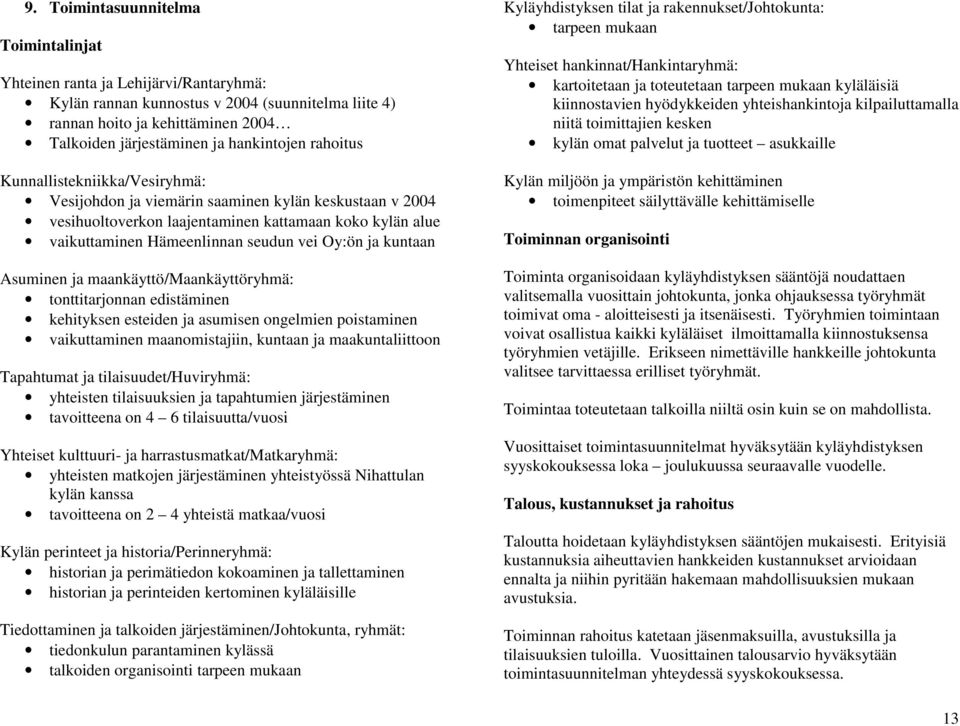 9. Toimintasuunnitelma

Toimintalinjat

Yhteinen ranta ja Lehijärvi/Rantaryhmä:
• Kylän rannan kunnostus v 2004 (suunnitelma liite 4)
• rannan hoito ja kehittäminen 2004…
• Talkoiden järjestäminen ja hankintojen rahoitus

Kunnallistekniikka/Vesiryhmä:
• Vesijohdon ja viemärin saaminen kylän keskustaan v 2004
• vesihuoltoverkon laajentaminen kattamaan koko kylän alue
• vaikuttaminen Hämeenlinnan seudun vei Oy:ön ja kuntaan

Asuminen ja maankäyttö/Maankäyttöryhmä:
• tonttitarjonnan edistäminen
• kehityksen esteiden ja asumisen ongelmien poistaminen
• vaikuttaminen maanomistajiin, kuntaan ja maakuntaliittoon

Tapahtumat ja tilaisuudet/Huviryhmä:
• yhteisten tilaisuuksien ja tapahtumien järjestäminen
• tavoitteena on 4 – 6 tilaisuutta/vuosi

Yhteiset kulttuuri- ja harrastusmatkat/Matkaryhmä:
• yhteisten matkojen järjestäminen yhteistyössä Nihattulan kylän kanssa
• tavoitteena on 2 – 4 yhteistä matkaa/vuosi

Kylän perinteet ja historia/Perinneryhmä:
• historian ja perimätiedon kokoaminen ja tallettaminen
• historian ja perinteiden kertominen kyläläisille

Tiedottaminen ja talkoiden järjestäminen/Johtokunta, ryhmät:
• tiedonkulun parantaminen kylässä
• talkoiden organisointi tarpeen mukaan

Kyläyhdistyksen tilat ja rakennukset/Johtokunta:
• tarpeen mukaan

Yhteiset hankinnat/Hankintaryhmä:
• kartoitetaan ja toteutetaan tarpeen mukaan kyläläisiä kiinnostavien hyödykkeiden yhteishankintoja kilpailuttamalla niitä toimittajien kesken
• kylän omat palvelut ja tuotteet – asukkaille

Kylän miljöön ja ympäristön kehittäminen
• toimenpiteet säilyttävälle kehittämiselle

Toiminnan organisointi

Toiminta organisoidaan kyläyhdistyksen sääntöjä noudattaen valitsemalla vuosittain johtokunta, jonka ohjauksessa työryhmät toimivat oma - aloitteisesti ja itsenäisesti. Työryhmien toimintaan voivat osallistua kaikki kyläläiset ilmoittamalla kiinnostuksensa työryhmien vetäjille. Erikseen nimettäville hankkeille johtokunta valitsee tarvittaessa erilliset työryhmät.

Toimintaa toteutetaan talkoilla niiltä osin kuin se on mahdollista.

Vuosittaiset toimintasuunnitelmat hyväksytään kyläyhdistyksen syyskokouksessa loka – joulukuussa seuraavalle vuodelle.

Talous, kustannukset ja rahoitus

Taloutta hoidetaan kyläyhdistyksen sääntöjen mukaisesti. Erityisiä kustannuksia aiheuttavien hankkeiden kustannukset arvioidaan ennalta ja niihin pyritään hakemaan mahdollisuuksien mukaan avustuksia.

Toiminnan rahoitus katetaan jäsenmaksuilla, avustuksilla ja tilaisuuksien tuloilla. Vuosittainen talousarvio hyväksytään toimintasuunnitelman yhteydessä syyskokouksessa.

13